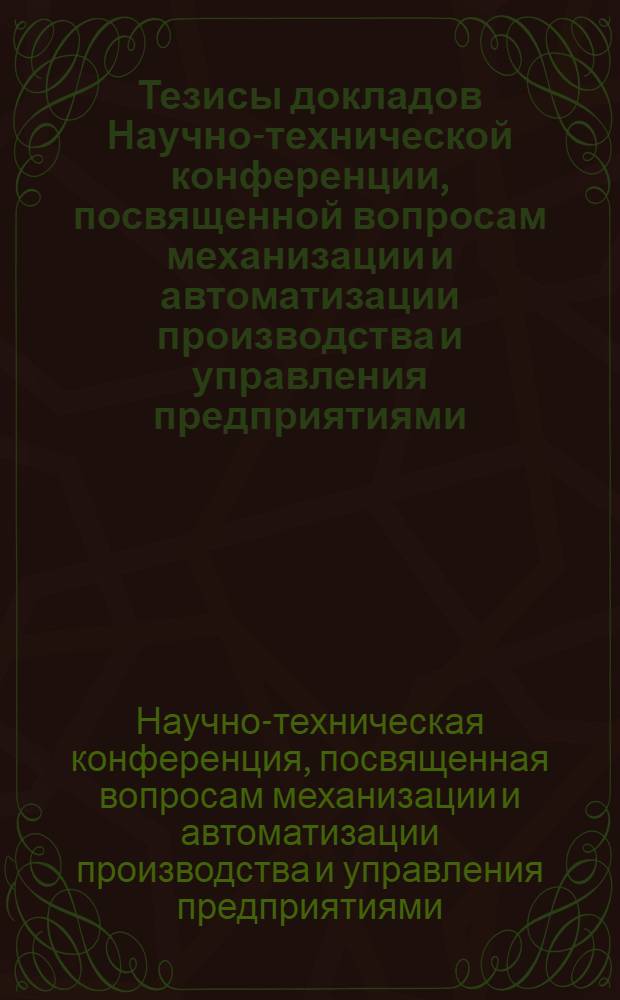 Тезисы докладов Научно-технической конференции, посвященной вопросам механизации и автоматизации производства и управления предприятиями

Научно-техническая конференция, посвященная вопросам механизации и автоматизации производства и управления предприятиями